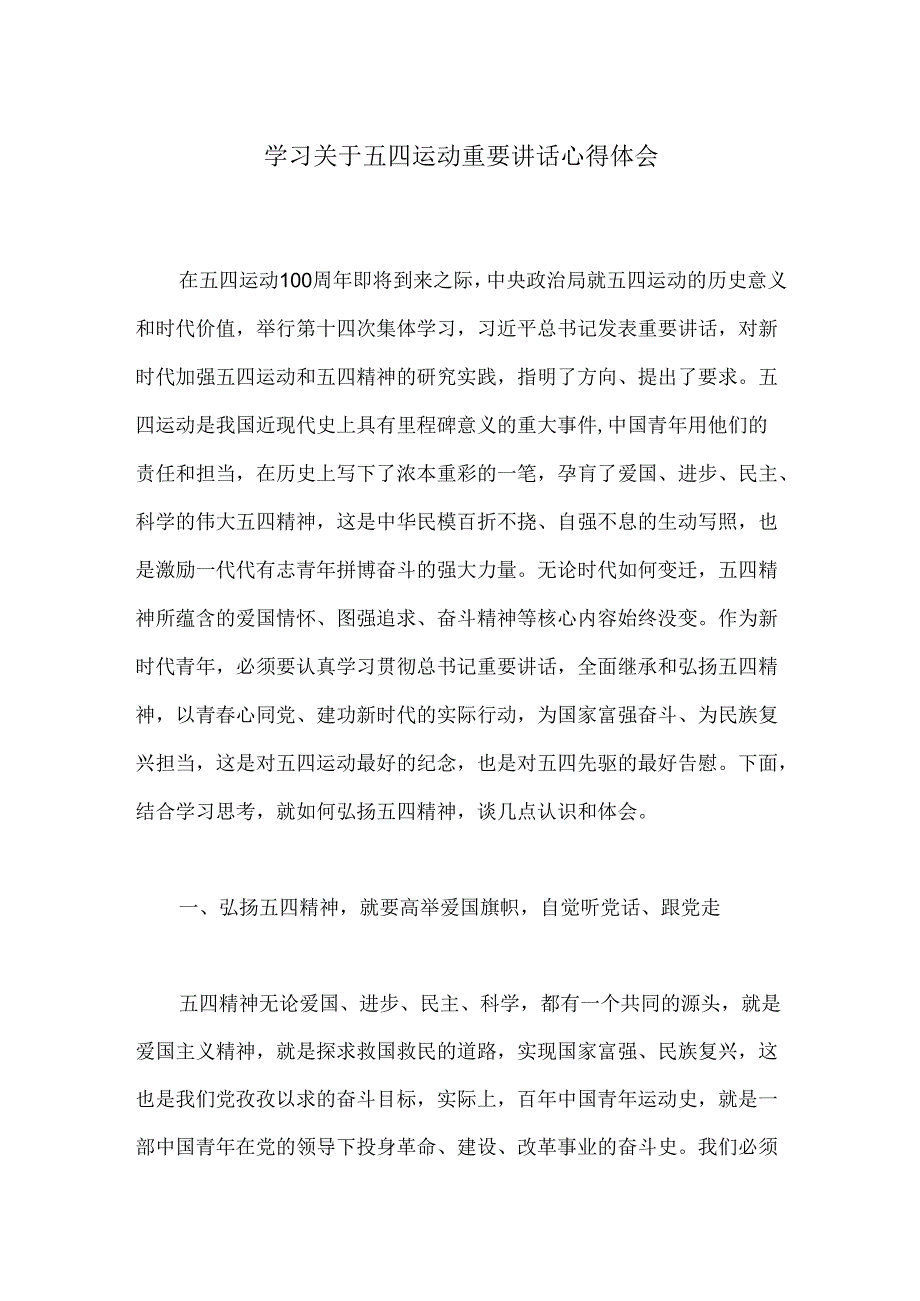 学习关于五四运动重要讲话心得体会

在五四运动100周年即将到来之际，中央政治局就五四运动的历史意义和时代价值，举行第十四次集体学习，习近平总书记发表重要讲话，对新时代加强五四运动和五四精神的研究实践，指明了方向、提出了要求。五四运动是我国近现代史上具有里程碑意义的重大事件,中国青年用他们的责任和担当，在历史上写下了浓本重彩的一笔，孕育了爱国、进步、民主、科学的伟大五四精神，这是中华民模百折不挠、自强不息的生动写照，也是激励一代代有志青年拼博奋斗的强大力量。无论时代如何变迁，五四精神所蕴含的爱国情怀、图强追求、奋斗精神等核心内容始终没变。作为新时代青年，必须要认真学习贯彻总书记重要讲话，全面继承和弘扬五四精神，以青春心同党、建功新时代的实际行动，为国家富强奋斗、为民族复兴担当，这是对五四运动最好的纪念，也是对五四先驱的最好告慰。下面，结合学习思考，就如何弘扬五四精神，谈几点认识和体会。

一、弘扬五四精神，就要高举爱国旗帜，自觉听党话、跟党走

五四精神无论爱国、进步、民主、科学，都有一个共同的源头，就是爱国主义精神，就是探求救国救民的道路，实现国家富强、民族复兴，这也是我们党孜孜以求的奋斗目标，实际上，百年中国青年运动史，就是一部中国青年在党的领导下投身革命、建设、改革事业的奋斗史。我们必须